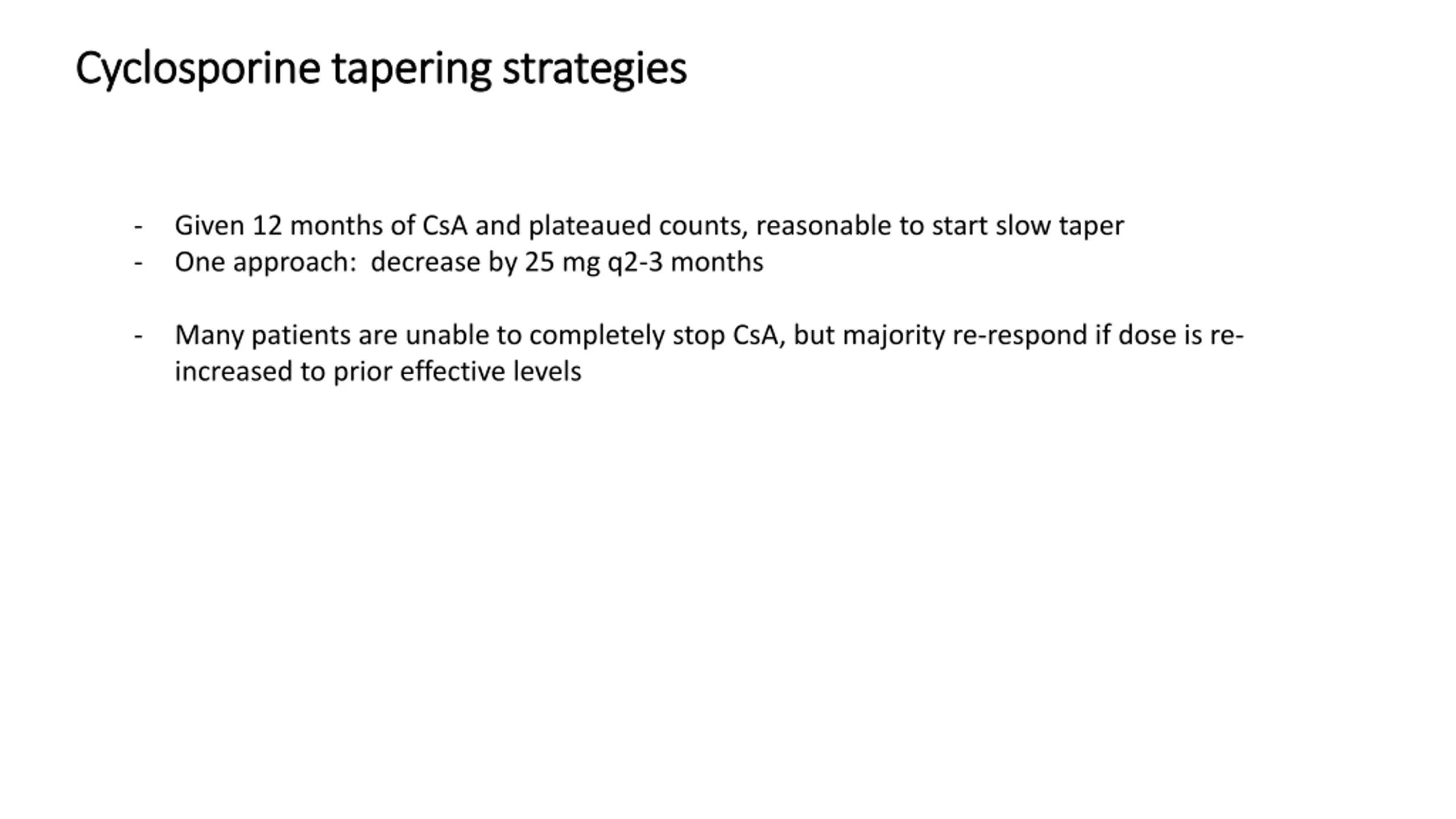 Cyclosporine tapering strategies

- Given 12 months of CsA and plateaued counts, reasonable to start slow taper
- One approach: decrease by 25 mg q2-3 months

- Many patients are unable to completely stop CsA, but majority re-respond if dose is re-increased to prior effective levels